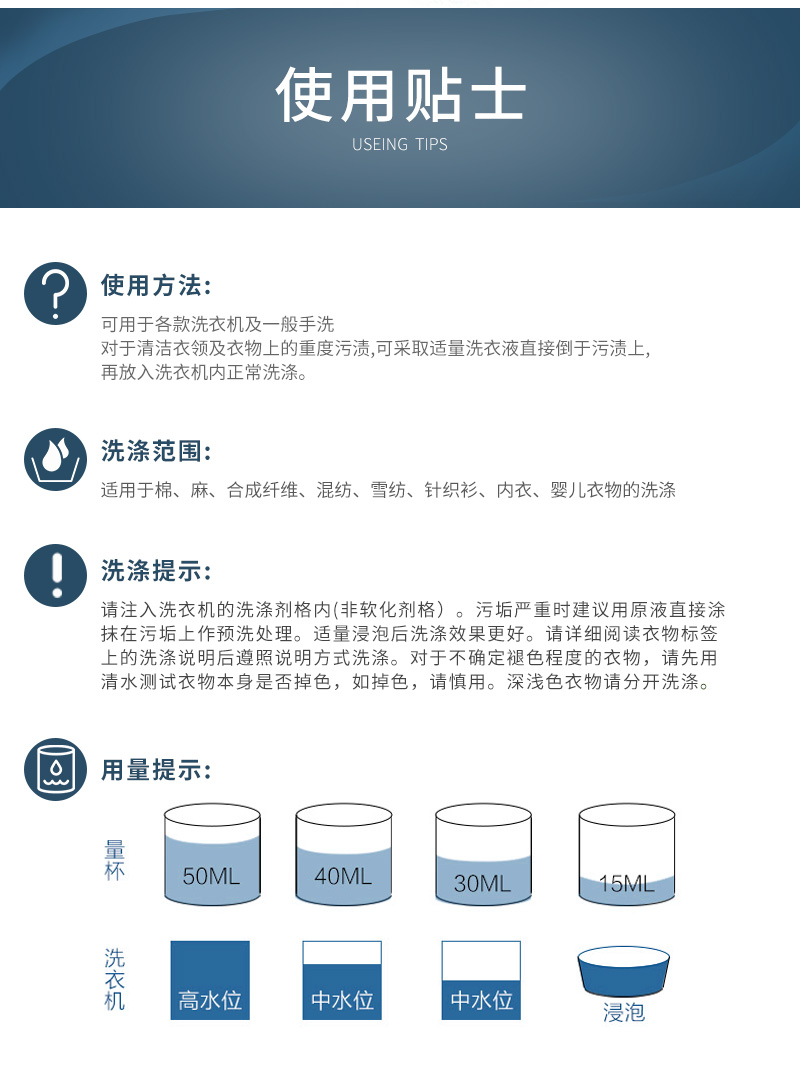 使用贴士
USEING TIPS

使用方法:

可用于各款洗衣机及一般手洗
对于清洁衣领及衣物上的重度污渍,可采取适量洗衣液直接倒于污渍上,
再放入洗衣机内正常洗涤。

洗涤范围:

适用于棉、麻、合成纤维、混纺、雪纺、针织衫、内衣、婴儿衣物的洗涤

洗涤提示:

请注入洗衣机的洗涤剂格内(非软化剂格)。污垢严重时建议用原液直接涂抹在污垢上作预洗处理。适量浸泡后洗涤效果更好。请详细阅读衣物标签上的洗涤说明后遵照说明方式洗涤。对于不确定褪色程度的衣物，请先用清水测试衣物本身是否掉色，如掉色，请慎用。深浅色衣物请分开洗涤。

用量提示:

量杯

50ML

40ML

30ML

15ML

洗衣机

高水位

中水位

中水位

浸泡